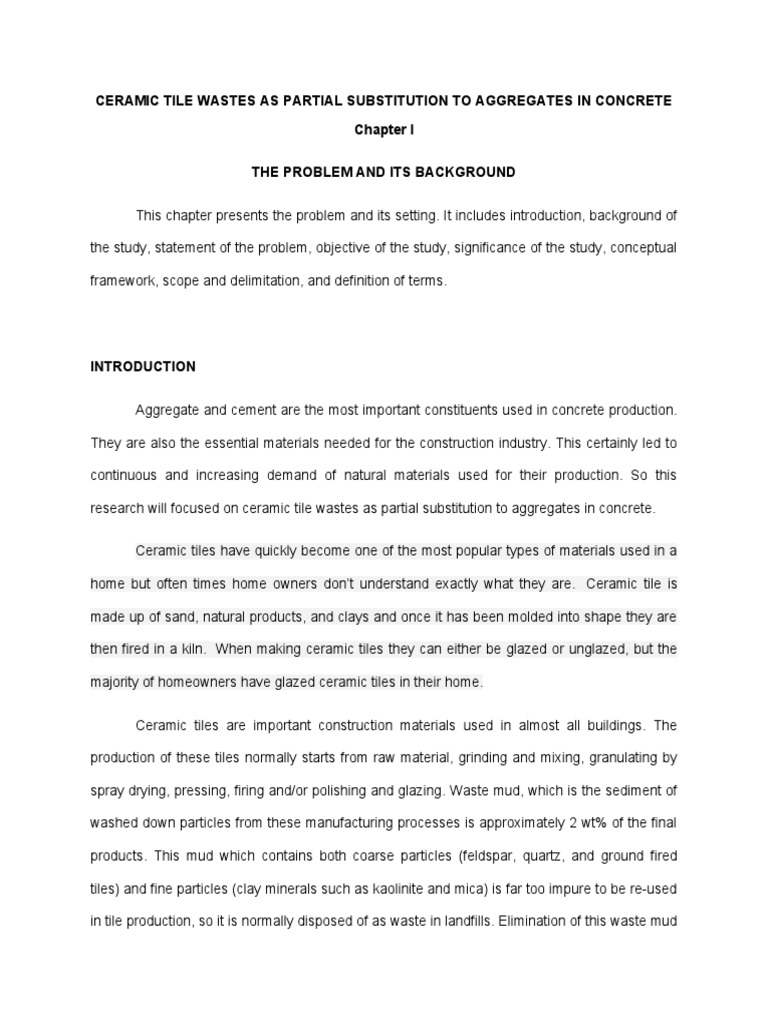 CERAMIC TILE WASTES AS PARTIAL SUBSTITUTION TO AGGREGATES IN CONCRETE

Chapter I

THE PROBLEM AND ITS BACKGROUND

This chapter presents the problem and its setting. It includes introduction, background of the study, statement of the problem, objective of the study, significance of the study, conceptual framework, scope and delimitation, and definition of terms.

INTRODUCTION

Aggregate and cement are the most important constituents used in concrete production. They are also the essential materials needed for the construction industry. This certainly led to continuous and increasing demand of natural materials used for their production. So this research will focused on ceramic tile wastes as partial substitution to aggregates in concrete.

Ceramic tiles have quickly become one of the most popular types of materials used in a home but often times home owners don't understand exactly what they are. Ceramic tile is made up of sand, natural products, and clays and once it has been molded into shape they are then fired in a kiln. When making ceramic tiles they can either be glazed or unglazed, but the majority of homeowners have glazed ceramic tiles in their home.

Ceramic tiles are important construction materials used in almost all buildings. The production of these tiles normally starts from raw material, grinding and mixing, granulating by spray drying, pressing, firing and/or polishing and glazing. Waste mud, which is the sediment of washed down particles from these manufacturing processes is approximately 2 wt% of the final products. This mud which contains both coarse particles (feldspar, quartz, and ground fired tiles) and fine particles (clay minerals such as kaolinite and mica) is far too impure to be re-used in tile production, so it is normally disposed of as waste in landfills. Elimination of this waste mud